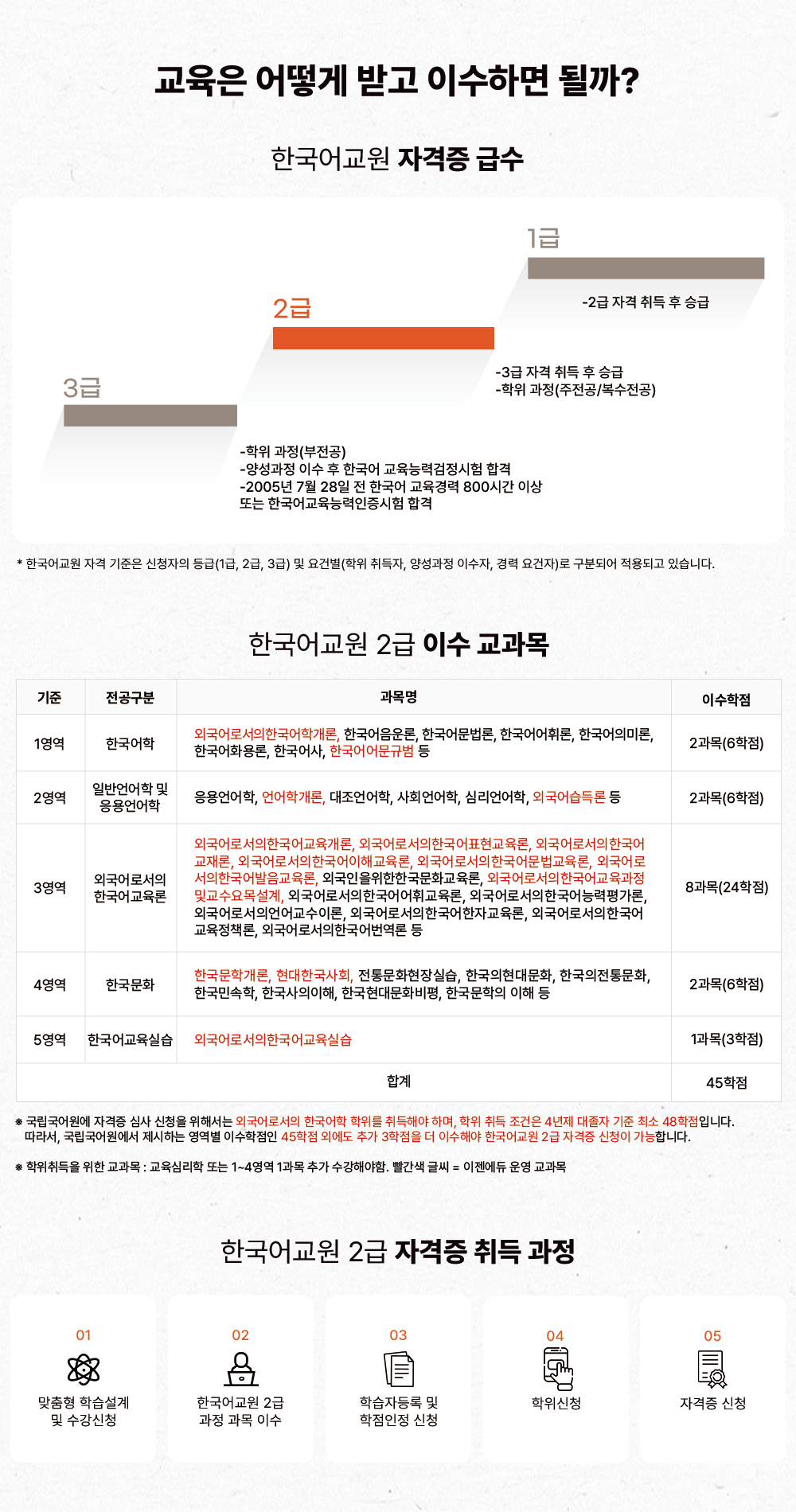 교육은 어떻게 받고 이수하면 될까?

한국어교원 자격증 급수

1급

-2급 자격 취득 후 승급

2급

-3급 자격 취득 후 승급
-학위 과정(주전공/복수전공)

3급

-학위 과정(부전공)
-양성과정 이수 후 한국어 교육능력검정시험 합격
-2005년 7월 28일 전 한국어 교육경력 800시간 이상 또는 한국어교육능력인증시험 합격

* 한국어교원 자격 기준은 신청자의 등급(1급, 2급, 3급) 및 요건별(학위 취득자, 양성과정 이수자, 경력 요건자)로 구분되어 적용되고 있습니다.

한국어교원 2급 이수 교과목

| 기준 | 전공구분 | 과목명 | 이수학점 |
|---|---|---|---|
| 1영역 | 한국어학 | 외국어로서의한국어학개론, 한국어음운론, 한국어문법론, 한국어어휘론, 한국어의미론, 한국어화용론, 한국어사, 한국어어문규범 등 | 2과목(6학점) |
| 2영역 | 일반언어학 및 응용언어학 | 응용언어학, 언어학개론, 대조언어학, 사회언어학, 심리언어학, 외국어습득론 등 | 2과목(6학점) |
| 3영역 | 외국어로서의 한국어교육론 | 외국어로서의한국어교육개론, 외국어로서의한국어표현교육론, 외국어로서의한국어교재론, 외국어로서의한국어이해교육론, 외국어로서의한국어문법교육론, 외국어로서의한국어발음교육론, 외국인을위한한국문화교육론, 외국어로서의한국어교육과정및교수요목설계, 외국어로서의한국어어휘교육론, 외국어로서의한국어능력평가론, 외국어로서의언어교수이론, 외국어로서의한국어한자교육론, 외국어로서의한국어교육정책론, 외국어로서의한국어번역론 등 | 8과목(24학점) |
| 4영역 | 한국문화 | 한국문학개론, 현대한국사회, 전통문화현장실습, 한국의현대문화, 한국의전통문화, 한국민속학, 한국사의이해, 한국현대문화비평, 한국문학의 이해 등 | 2과목(6학점) |
| 5영역 | 한국어교육실습 | 외국어로서의한국어교육실습 | 1과목(3학점) |
| 합계 | | | 45학점 |

※ 국립국어원에 자격증 심사 신청을 위해서는 외국어로서의 한국어학 학위를 취득해야 하며, 학위 취득 조건은 4년제 대졸자 기준 최소 48학점입니다. 따라서, 국립국어원에서 제시하는 영역별 이수학점인 45학점 외에도 추가 3학점을 더 이수해야 한국어교원 2급 자격증 신청이 가능합니다.

※ 학위취득을 위한 교과목 : 교육심리학 또는 1~4영역 1과목 추가 수강해야함. 빨간색 글씨 = 이젠에듀 운영 교과목

한국어교원 2급 자격증 취득 과정

01
맞춤형 학습설계 및 수강신청

02
한국어교원 2급 과정 과목 이수

03
학습자등록 및 학점인정 신청

04
학위신청

05
자격증 신청